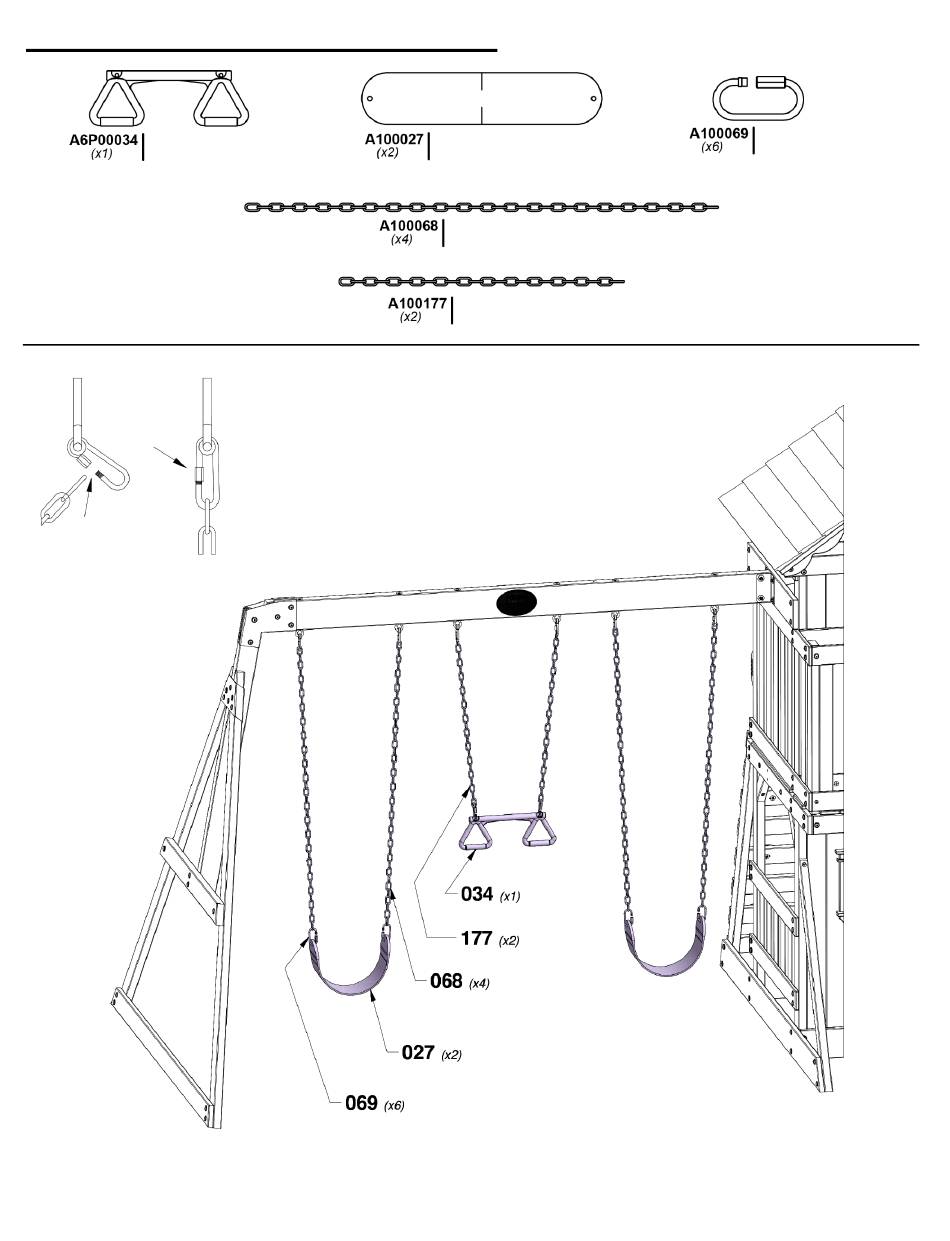 A6P00034
(x1)

A100027
(x2)

A100069
(x6)

A100068
(x4)

A100177
(x2)

034 (x1)

177 (x2)

068 (x4)

027 (x2)

069 (x6)